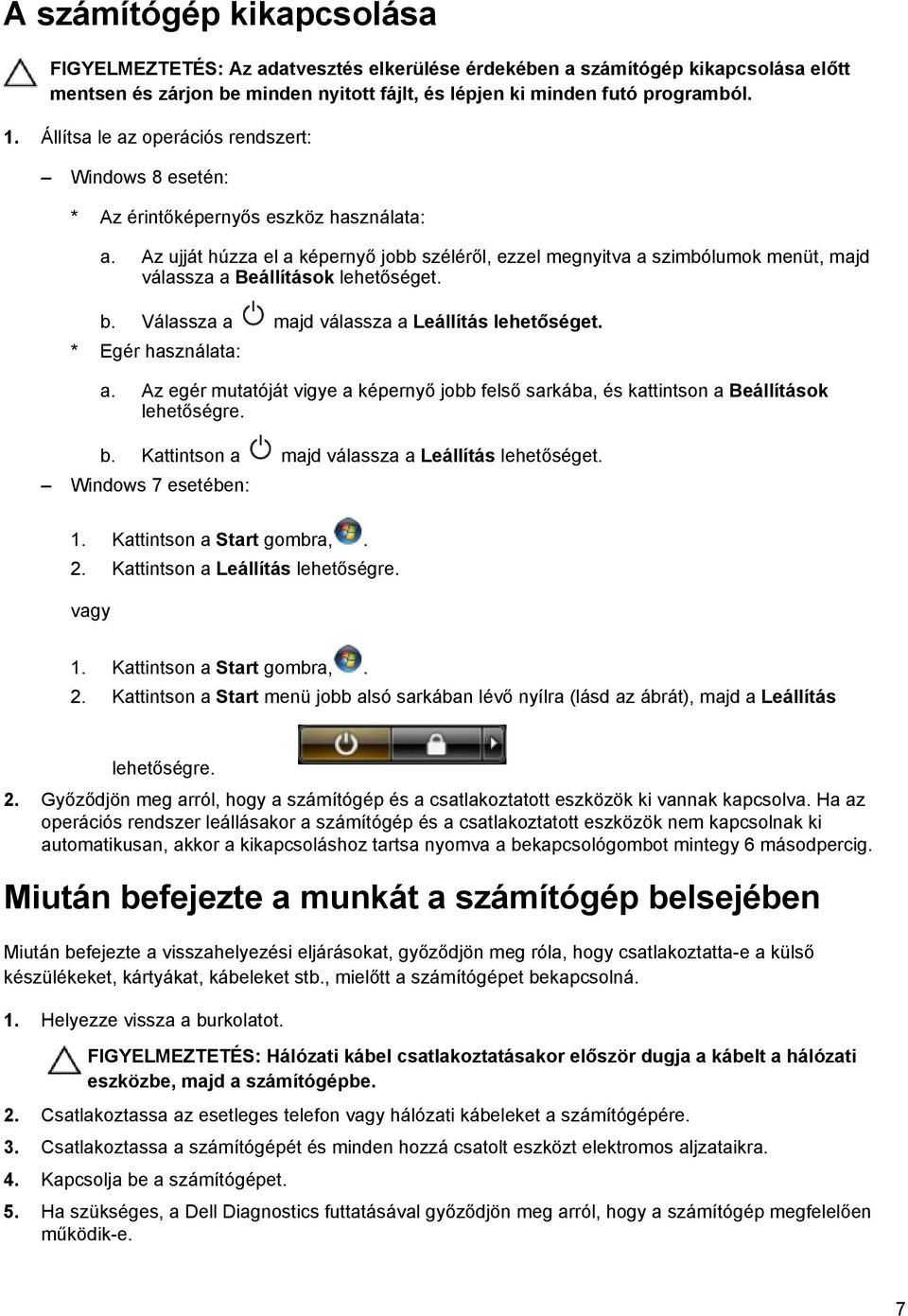 A számítógép kikapcsolása

FIGYELMEZTETÉS: Az adatvesztés elkerülése érdekében a számítógép kikapcsolása előtt mentsen és zárjon be minden nyitott fájlt, és lépjen ki minden futó programból.

1. Állítsa le az operációs rendszert:

– Windows 8 esetén:

* Az érintőképernyős eszköz használata:

a. Az ujját húzza el a képernyő jobb széléről, ezzel megnyitva a szimbólumok menüt, majd válassza a Beállítások lehetőséget.

b. Válassza a majd válassza a Leállítás lehetőséget.

* Egér használata:

a. Az egér mutatóját vigye a képernyő jobb felső sarkába, és kattintson a Beállítások lehetőségre.

b. Kattintson a majd válassza a Leállítás lehetőséget.

– Windows 7 esetében:

1. Kattintson a Start gombra, .
2. Kattintson a Leállítás lehetőségre.

vagy

1. Kattintson a Start gombra, .
2. Kattintson a Start menü jobb alsó sarkában lévő nyílra (lásd az ábrát), majd a Leállítás lehetőségre.

2. Győződjön meg arról, hogy a számítógép és a csatlakoztatott eszközök ki vannak kapcsolva. Ha az operációs rendszer leállásakor a számítógép és a csatlakoztatott eszközök nem kapcsolnak ki automatikusan, akkor a kikapcsoláshoz tartsa nyomva a bekapcsológombot mintegy 6 másodpercig.

Miután befejezte a munkát a számítógép belsejében

Miután befejezte a visszahelyezési eljárásokat, győződjön meg róla, hogy csatlakoztatta-e a külső készülékeket, kártyákat, kábeleket stb., mielőtt a számítógépet bekapcsolná.

1. Helyezze vissza a burkolatot.

FIGYELMEZTETÉS: Hálózati kábel csatlakoztatásakor először dugja a kábelt a hálózati eszközbe, majd a számítógépbe.

2. Csatlakoztassa az esetleges telefon vagy hálózati kábeleket a számítógépére.
3. Csatlakoztassa a számítógépét és minden hozzá csatolt eszközt elektromos aljzataikra.
4. Kapcsolja be a számítógépet.
5. Ha szükséges, a Dell Diagnostics futtatásával győződjön meg arról, hogy a számítógép megfelelően működik-e.

7